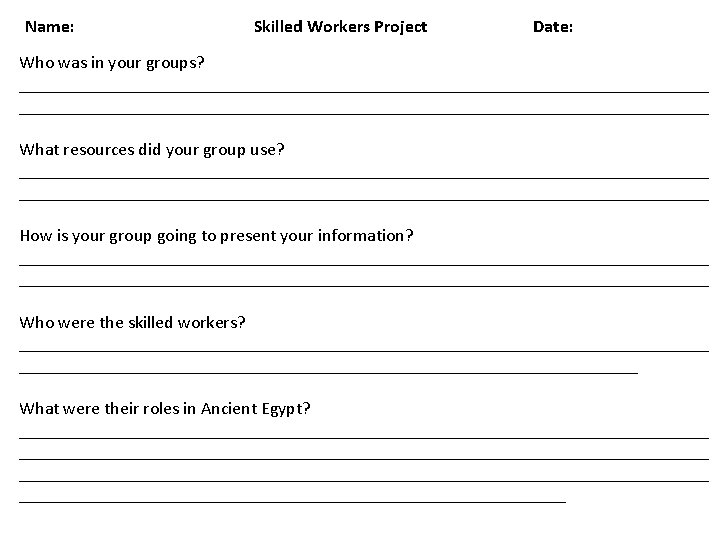 Name: Skilled Workers Project Date:

Who was in your groups?

What resources did your group use?

How is your group going to present your information?

Who were the skilled workers?

What were their roles in Ancient Egypt?